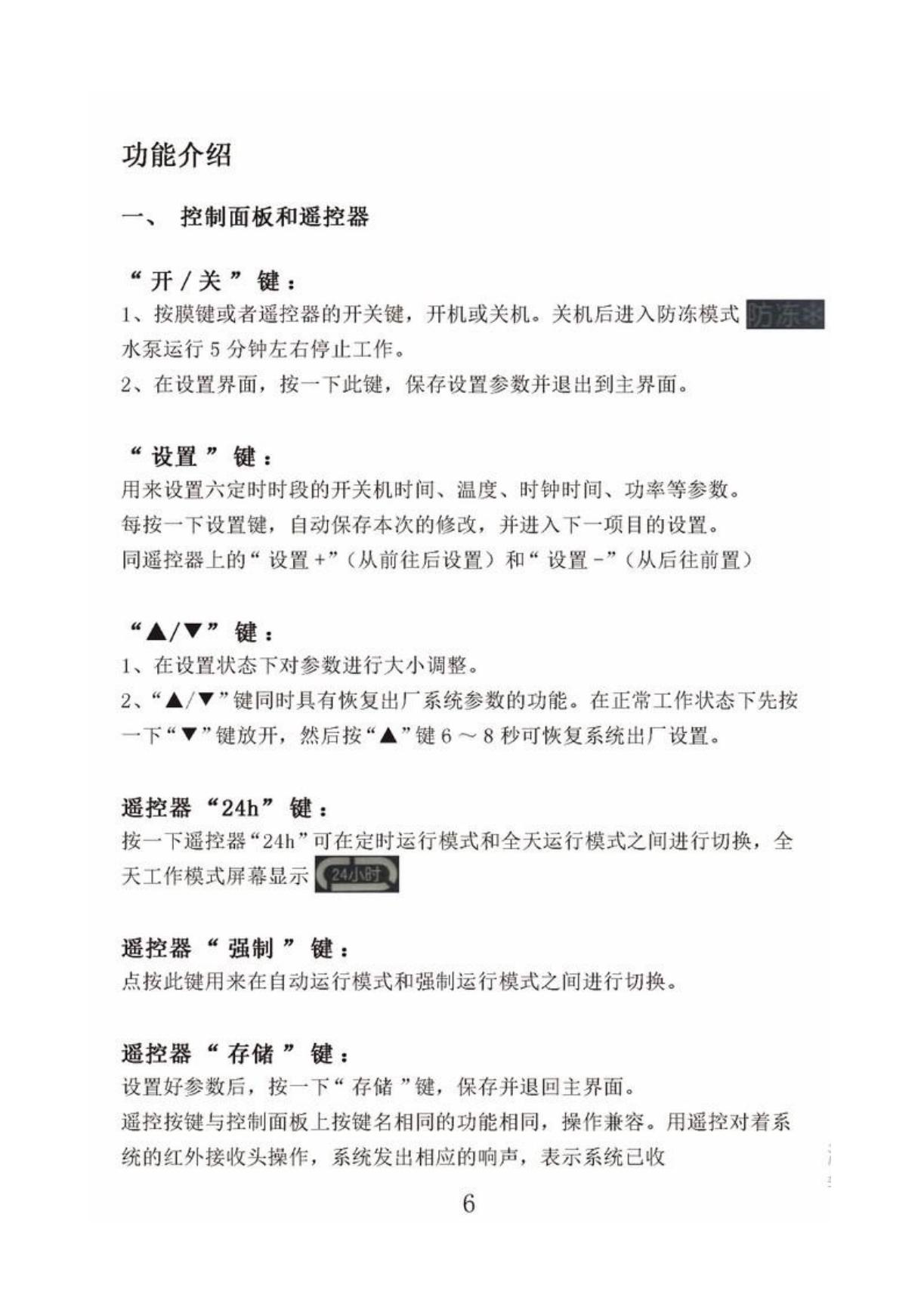 功能介绍

一、 控制面板和遥控器

“ 开 / 关 ” 键：
1、按膜键或者遥控器的开关键，开机或关机。关机后进入防冻模式 防冻 水泵运行 5 分钟左右停止工作。
2、在设置界面，按一下此键，保存设置参数并退出到主界面。

“ 设置 ” 键：
用来设置六定时时段的开关机时间、温度、时钟时间、功率等参数。
每按一下设置键，自动保存本次的修改，并进入下一项目的设置。
同遥控器上的“ 设置 +”（从前往后设置）和“ 设置 -”（从后往前置）

“▲/▼” 键：
1、在设置状态下对参数进行大小调整。
2、“▲/▼”键同时具有恢复出厂系统参数的功能。在正常工作状态下先按一下“▼”键放开，然后按“▲”键 6 ～ 8 秒可恢复系统出厂设置。

遥控器 “24h” 键：
按一下遥控器“24h”可在定时运行模式和全天运行模式之间进行切换，全天工作模式屏幕显示 24小时

遥控器 “ 强制 ” 键：
点按此键用来在自动运行模式和强制运行模式之间进行切换。

遥控器 “ 存储 ” 键：
设置好参数后，按一下“ 存储 ”键，保存并退回主界面。
遥控按键与控制面板上按键名相同的功能相同，操作兼容。用遥控对着系统的红外接收头操作，系统发出相应的响声，表示系统已收

6